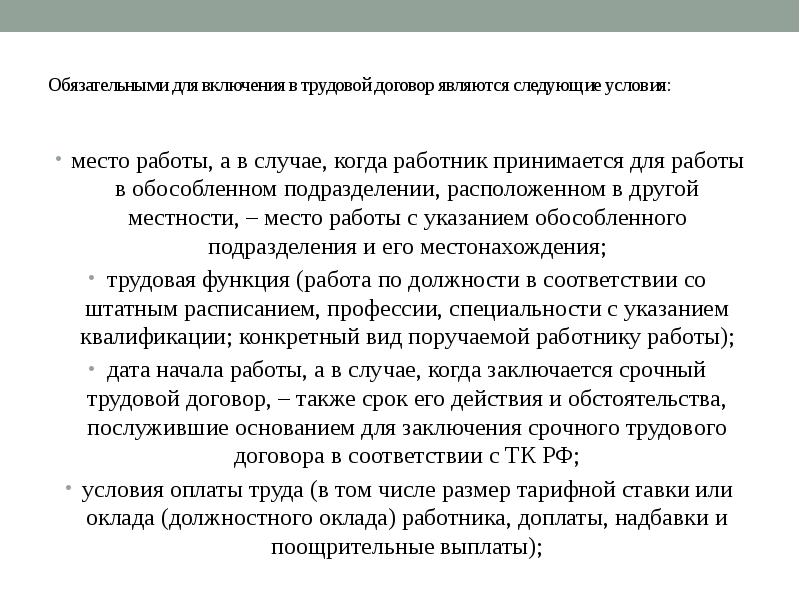 Обязательными для включения в трудовой договор являются следующие условия:

• место работы, а в случае, когда работник принимается для работы в обособленном подразделении, расположенном в другой местности, – место работы с указанием обособленного подразделения и его местонахождения;

• трудовая функция (работа по должности в соответствии со штатным расписанием, профессии, специальности с указанием квалификации; конкретный вид поручаемой работнику работы);

• дата начала работы, а в случае, когда заключается срочный трудовой договор, – также срок его действия и обстоятельства, послужившие основанием для заключения срочного трудового договора в соответствии с ТК РФ;

• условия оплаты труда (в том числе размер тарифной ставки или оклада (должностного оклада) работника, доплаты, надбавки и поощрительные выплаты);